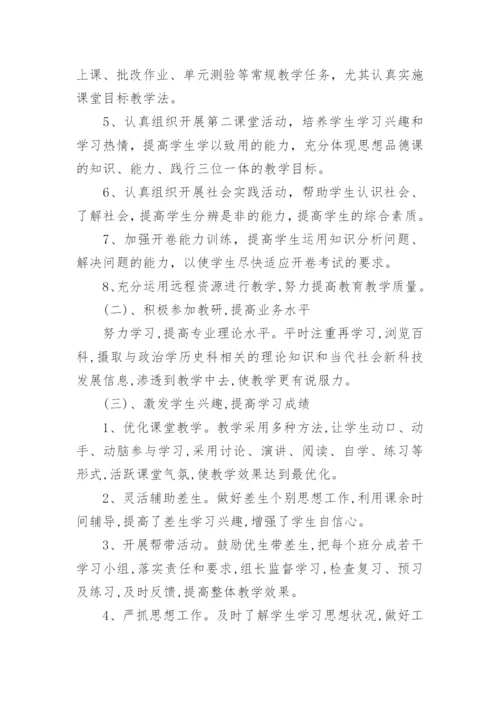 上课、批改作业、单元测验等常规教学任务，尤其认真实施课堂目标教学法。

5、认真组织开展第二课堂活动，培养学生学习兴趣和学习热情，提高学生学以致用的能力，充分体现思想品德课的知识、能力、践行三位一体的教学目标。

6、认真组织开展社会实践活动，帮助学生认识社会、了解社会，提高学生分辨是非的能力，提高学生的综合素质。

7、加强开卷能力训练，提高学生运用知识分析问题、解决问题的能力，以使学生尽快适应开卷考试的要求。

8、充分运用远程资源进行教学，努力提高教育教学质量。

(二)、积极参加教研，提高业务水平

努力学习，提高专业理论水平。平时注重再学习，浏览百科，摄取与政治学历史科相关的理论知识和当代社会新科技发展信息，渗透到教学中去，使教学更有说服力。

(三)、激发学生兴趣，提高学习成绩

1、优化课堂教学。教学采用多种方法，让学生动口、动手、动脑参与学习，采用讨论、演讲、阅读、自学、练习等形式，活跃课堂气氛，使教学效果达到最优化。

2、灵活辅助差生。做好差生个别思想工作，利用课余时间辅导，提高了差生学习兴趣，增强了学生自信心。

3、开展帮带活动。鼓励优生带差生，把每个班分成若干学习小组，落实责任和要求，组长监督学习，检查复习、预习及练习，及时反馈，提高整体教学效果。

4、严抓思想工作。及时了解学生学习思想状况，做好工